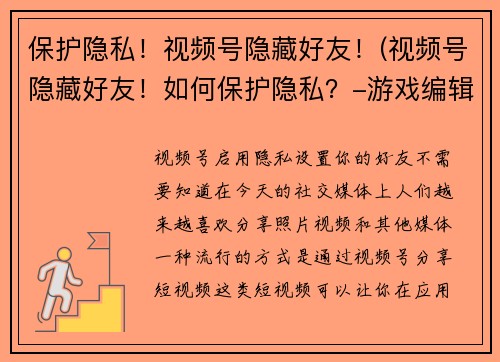 保护隐私！视频号隐藏好友！(视频号隐藏好友！如何保护隐私？–游戏编辑

视频号启用隐私设置你的好友不需要知道在今天的社交媒体上人们越来越喜欢分享照片视频和其他媒体一种流行的方式是通过视频号分享短视频这类短视频可以让你在应用